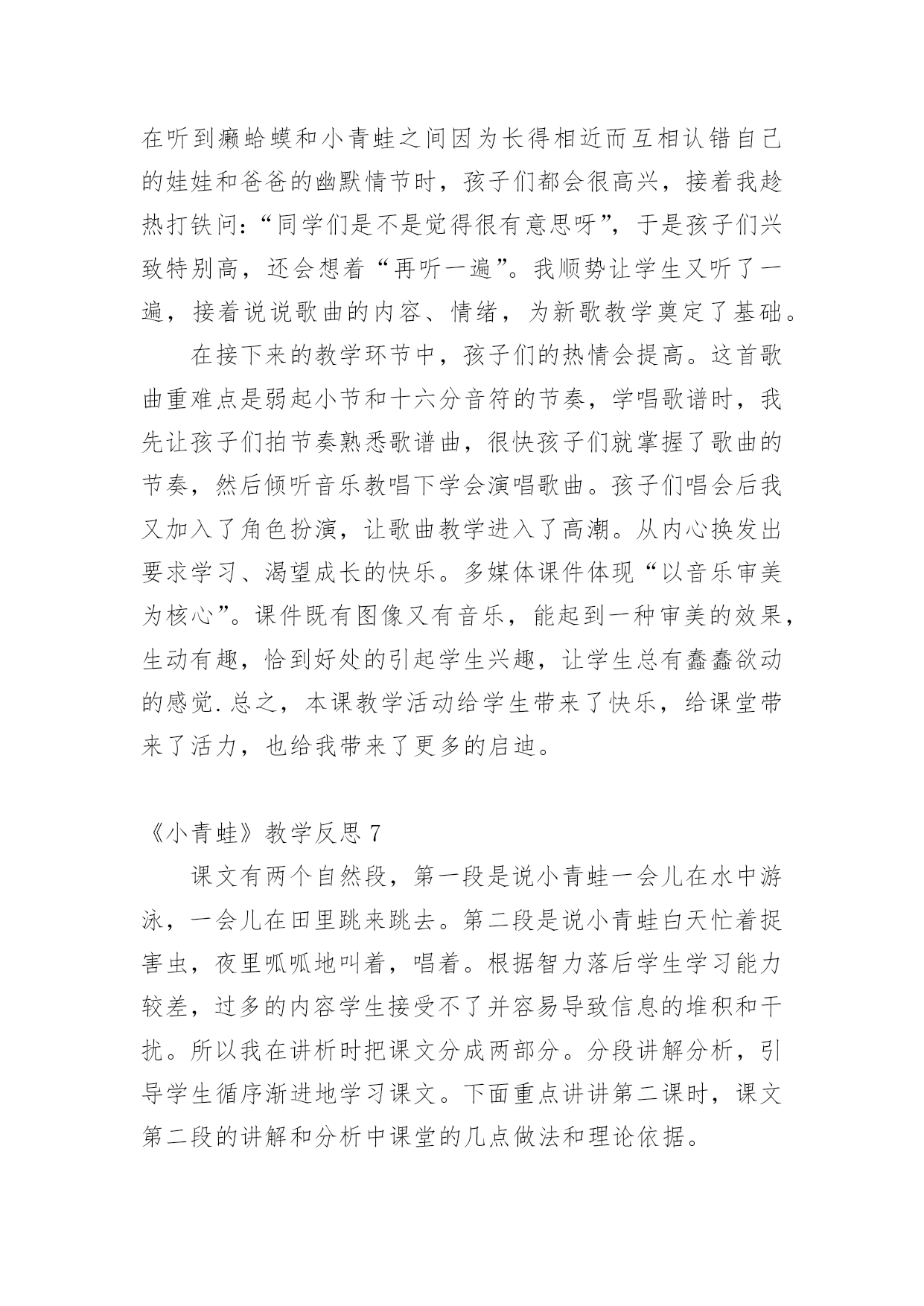 在听到癞蛤蟆和小青蛙之间因为长得相近而互相认错自己的娃娃和爸爸的幽默情节时，孩子们都会很高兴，接着我趁热打铁问：“同学们是不是觉得很有意思呀”，于是孩子们兴致特别高，还会想着“再听一遍”。我顺势让学生又听了一遍，接着说说歌曲的内容、情绪，为新歌教学奠定了基础。

在接下来的教学环节中，孩子们的热情会提高。这首歌曲重难点是弱起小节和十六分音符的节奏，学唱歌谱时，我先让孩子们拍节奏熟悉歌谱曲，很快孩子们就掌握了歌曲的节奏，然后倾听音乐教唱下学会演唱歌曲。孩子们唱会后我又加入了角色扮演，让歌曲教学进入了高潮。从内心换发出要求学习、渴望成长的快乐。多媒体课件体现“以音乐审美为核心”。课件既有图像又有音乐，能起到一种审美的效果，生动有趣，恰到好处的引起学生兴趣，让学生总有蠢蠢欲动的感觉.总之，本课教学活动给学生带来了快乐，给课堂带来了活力，也给我带来了更多的启迪。

《小青蛙》教学反思 7

课文有两个自然段，第一段是说小青蛙一会儿在水中游泳，一会儿在田里跳来跳去。第二段是说小青蛙白天忙着捉害虫，夜里呱呱地叫着，唱着。根据智力落后学生学习能力较差，过多的内容学生接受不了并容易导致信息的堆积和干扰。所以我在讲析时把课文分成两部分。分段讲解分析，引导学生循序渐进地学习课文。下面重点讲讲第二课时，课文第二段的讲解和分析中课堂的几点做法和理论依据。